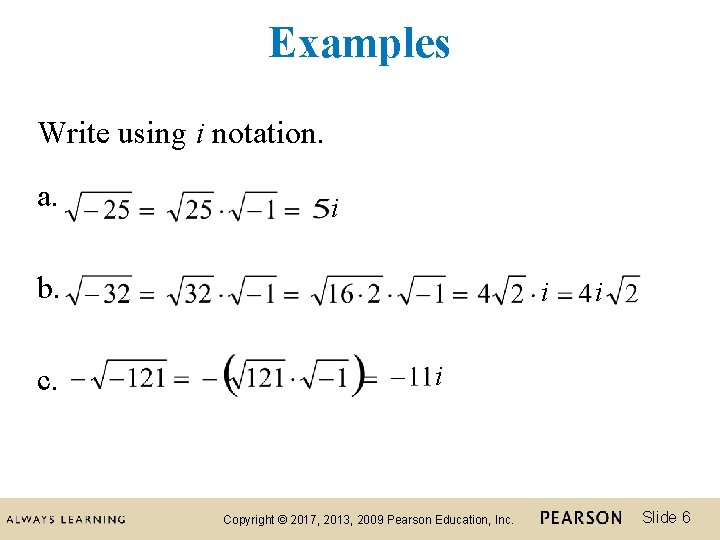 Examples

Write using $i$ notation.

a. $\sqrt{-25} = \sqrt{25} \cdot \sqrt{-1} = 5i$

b. $\sqrt{-32} = \sqrt{32} \cdot \sqrt{-1} = \sqrt{16 \cdot 2} \cdot \sqrt{-1} = 4\sqrt{2} \cdot i = 4i\sqrt{2}$

c. $-\sqrt{-121} = -\left(\sqrt{121} \cdot \sqrt{-1}\right) = -11i$

ALWAYS LEARNING

Copyright © 2017, 2013, 2009 Pearson Education, Inc.

PEARSON

Slide 6